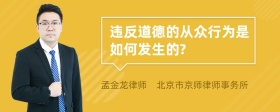 违反道德的从众行为是如何发生的?

孟金龙律师 北京市京师律师事务所